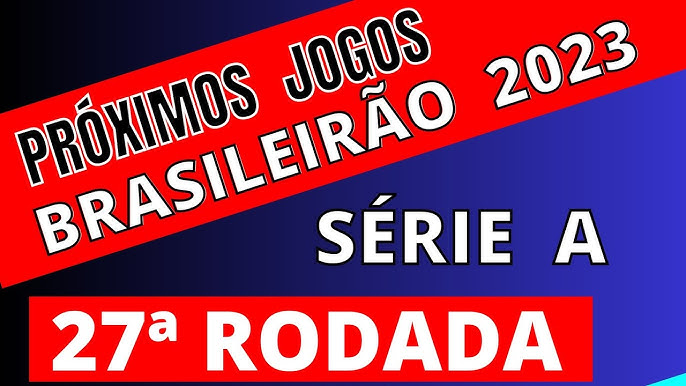 PRÓXIMOS JOGOS
BRASILEIRÃO 2023

SÉRIE A

27ª RODADA